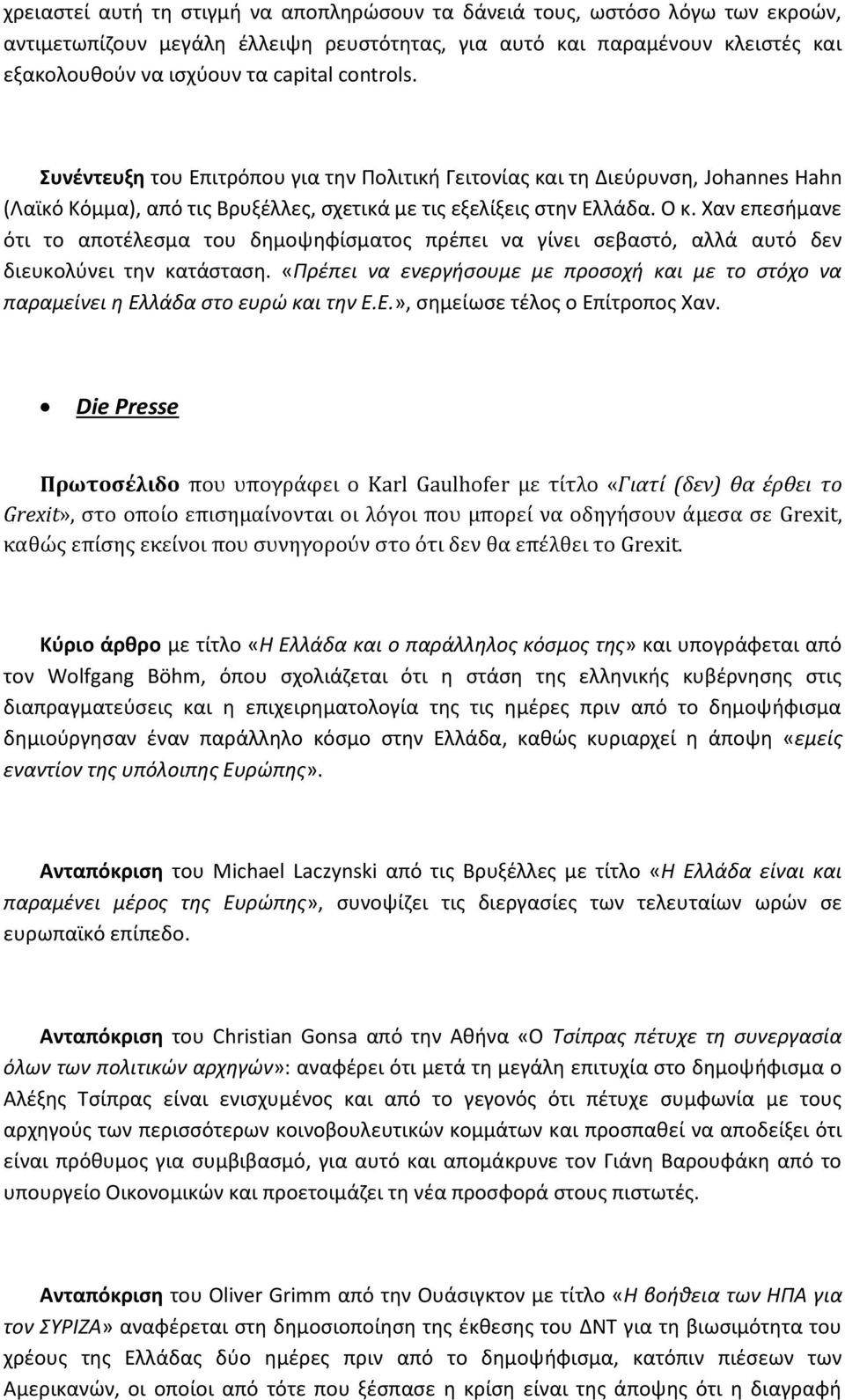 χρειαστεί αυτή τη στιγμή να αποπληρώσουν τα δάνειά τους, ωστόσο λόγω των εκροών, αντιμετωπίζουν μεγάλη έλλειψη ρευστότητας, για αυτό και παραμένουν κλειστές και εξακολουθούν να ισχύουν τα capital controls.

Συνέντευξη του Επιτρόπου για την Πολιτική Γειτονίας και τη Διεύρυνση, Johannes Hahn (Λαϊκό Κόμμα), από τις Βρυξέλλες, σχετικά με τις εξελίξεις στην Ελλάδα. Ο κ. Χαν επεσήμανε ότι το αποτέλεσμα του δημοψηφίσματος πρέπει να γίνει σεβαστό, αλλά αυτό δεν διευκολύνει την κατάσταση. «Πρέπει να ενεργήσουμε με προσοχή και με το στόχο να παραμείνει η Ελλάδα στο ευρώ και την Ε.Ε.», σημείωσε τέλος ο Επίτροπος Χαν.

• Die Presse

Πρωτοσέλιδο που υπογράφει ο Karl Gaulhofer με τίτλο «Γιατί (δεν) θα έρθει το Grexit», στο οποίο επισημαίνονται οι λόγοι που μπορεί να οδηγήσουν άμεσα σε Grexit, καθώς επίσης εκείνοι που συνηγορούν στο ότι δεν θα επέλθει το Grexit.

Κύριο άρθρο με τίτλο «Η Ελλάδα και ο παράλληλος κόσμος της» και υπογράφεται από τον Wolfgang Böhm, όπου σχολιάζεται ότι η στάση της ελληνικής κυβέρνησης στις διαπραγματεύσεις και η επιχειρηματολογία της τις ημέρες πριν από το δημοψήφισμα δημιούργησαν έναν παράλληλο κόσμο στην Ελλάδα, καθώς κυριαρχεί η άποψη «εμείς εναντίον της υπόλοιπης Ευρώπης».

Ανταπόκριση του Michael Laczynski από τις Βρυξέλλες με τίτλο «Η Ελλάδα είναι και παραμένει μέρος της Ευρώπης», συνοψίζει τις διεργασίες των τελευταίων ωρών σε ευρωπαϊκό επίπεδο.

Ανταπόκριση του Christian Gonsa από την Αθήνα «Ο Τσίπρας πέτυχε τη συνεργασία όλων των πολιτικών αρχηγών»: αναφέρει ότι μετά τη μεγάλη επιτυχία στο δημοψήφισμα ο Αλέξης Τσίπρας είναι ενισχυμένος και από το γεγονός ότι πέτυχε συμφωνία με τους αρχηγούς των περισσότερων κοινοβουλευτικών κομμάτων και προσπαθεί να αποδείξει ότι είναι πρόθυμος για συμβιβασμό, για αυτό και απομάκρυνε τον Γιάνη Βαρουφάκη από το υπουργείο Οικονομικών και προετοιμάζει τη νέα προσφορά στους πιστωτές.

Ανταπόκριση του Oliver Grimm από την Ουάσιγκτον με τίτλο «Η βοήθεια των ΗΠΑ για τον ΣΥΡΙΖΑ» αναφέρεται στη δημοσιοποίηση της έκθεσης του ΔΝΤ για τη βιωσιμότητα του χρέους της Ελλάδας δύο ημέρες πριν από το δημοψήφισμα, κατόπιν πιέσεων των Αμερικανών, οι οποίοι από τότε που ξέσπασε η κρίση είναι της άποψης ότι η διαγραφή